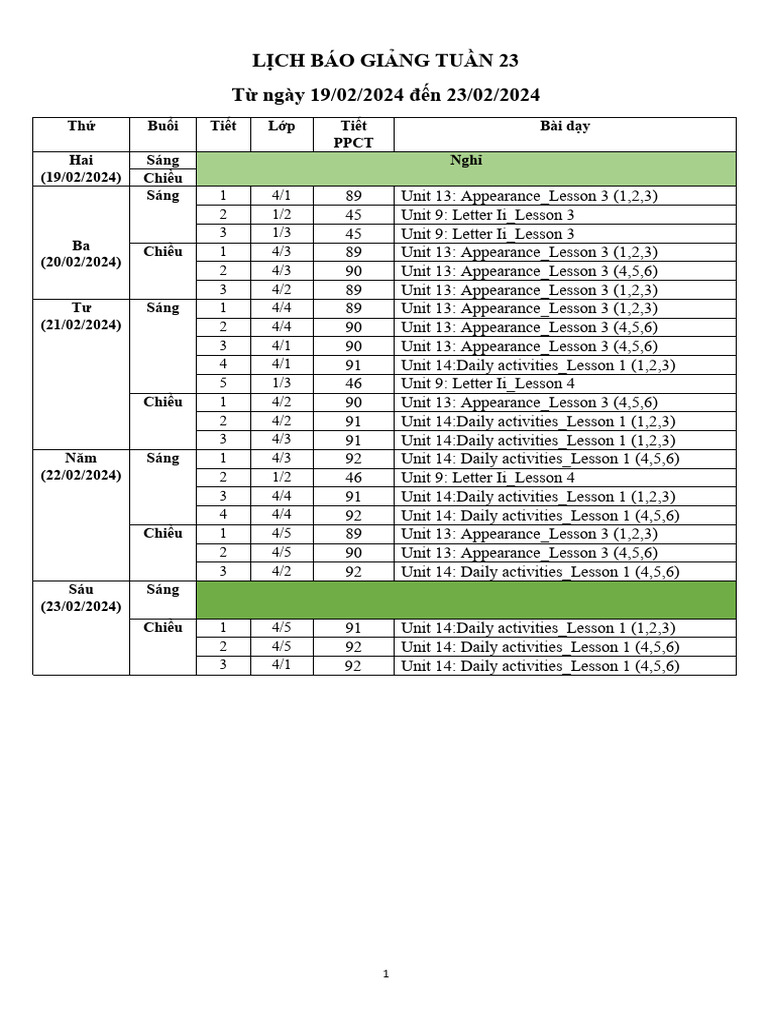 LỊCH BÁO GIẢNG TUẦN 23

Từ ngày 19/02/2024 đến 23/02/2024

| Thứ | Buổi | Tiết | Lớp | Tiết PPCT | Bài dạy |
|---|---|---|---|---|---|
| Hai (19/02/2024) | Sáng | Nghỉ | | | |
| | Chiều | | | | |
| Ba (20/02/2024) | Sáng | 1 | 4/1 | 89 | Unit 13: Appearance_Lesson 3 (1,2,3) |
| | | 2 | 1/2 | 45 | Unit 9: Letter Ii_Lesson 3 |
| | | 3 | 1/3 | 45 | Unit 9: Letter Ii_Lesson 3 |
| | Chiều | 1 | 4/3 | 89 | Unit 13: Appearance_Lesson 3 (1,2,3) |
| | | 2 | 4/3 | 90 | Unit 13: Appearance_Lesson 3 (4,5,6) |
| | | 3 | 4/2 | 89 | Unit 13: Appearance_Lesson 3 (1,2,3) |
| Tư (21/02/2024) | Sáng | 1 | 4/4 | 89 | Unit 13: Appearance_Lesson 3 (1,2,3) |
| | | 2 | 4/4 | 90 | Unit 13: Appearance_Lesson 3 (4,5,6) |
| | | 3 | 4/1 | 90 | Unit 13: Appearance_Lesson 3 (4,5,6) |
| | | 4 | 4/1 | 91 | Unit 14:Daily activities_Lesson 1 (1,2,3) |
| | | 5 | 1/3 | 46 | Unit 9: Letter Ii_Lesson 4 |
| | Chiều | 1 | 4/2 | 90 | Unit 13: Appearance_Lesson 3 (4,5,6) |
| | | 2 | 4/2 | 91 | Unit 14:Daily activities_Lesson 1 (1,2,3) |
| | | 3 | 4/3 | 91 | Unit 14:Daily activities_Lesson 1 (1,2,3) |
| Năm (22/02/2024) | Sáng | 1 | 4/3 | 92 | Unit 14: Daily activities_Lesson 1 (4,5,6) |
| | | 2 | 1/2 | 46 | Unit 9: Letter Ii_Lesson 4 |
| | | 3 | 4/4 | 91 | Unit 14:Daily activities_Lesson 1 (1,2,3) |
| | | 4 | 4/4 | 92 | Unit 14: Daily activities_Lesson 1 (4,5,6) |
| | Chiều | 1 | 4/5 | 89 | Unit 13: Appearance_Lesson 3 (1,2,3) |
| | | 2 | 4/5 | 90 | Unit 13: Appearance_Lesson 3 (4,5,6) |
| | | 3 | 4/2 | 92 | Unit 14: Daily activities_Lesson 1 (4,5,6) |
| Sáu (23/02/2024) | Sáng | | | | |
| | Chiều | 1 | 4/5 | 91 | Unit 14:Daily activities_Lesson 1 (1,2,3) |
| | | 2 | 4/5 | 92 | Unit 14: Daily activities_Lesson 1 (4,5,6) |
| | | 3 | 4/1 | 92 | Unit 14: Daily activities_Lesson 1 (4,5,6) |

1